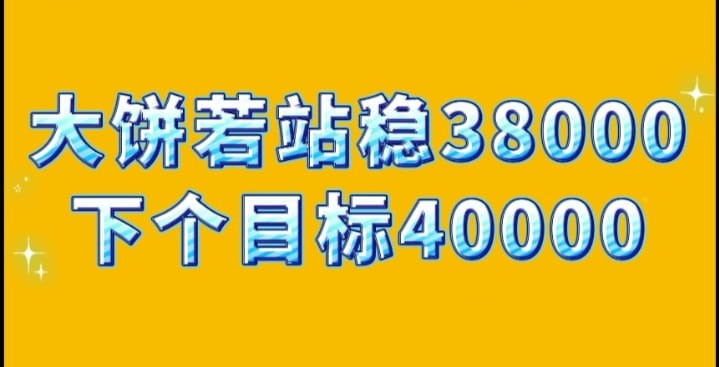 大饼若站稳38000
下个目标40000